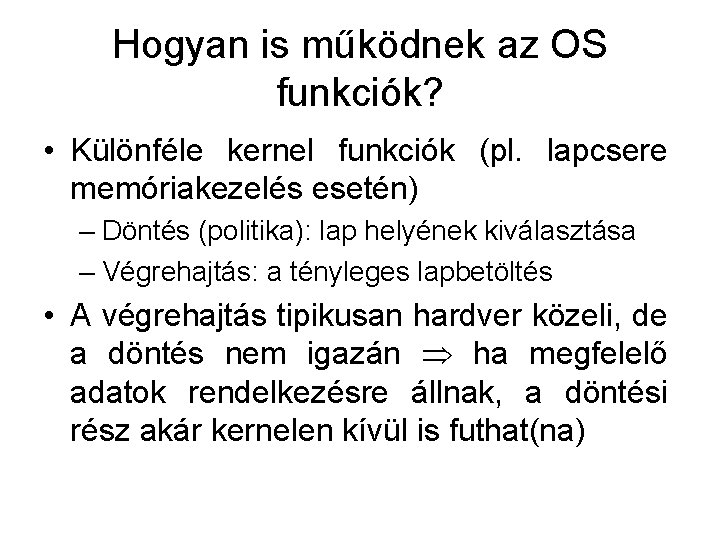 Hogyan is működnek az OS funkciók?

• Különféle kernel funkciók (pl. lapcsere memóriakezelés esetén)
– Döntés (politika): lap helyének kiválasztása
– Végrehajtás: a tényleges lapbetöltés

• A végrehajtás tipikusan hardver közeli, de a döntés nem igazán $\Rightarrow$ ha megfelelő adatok rendelkezésre állnak, a döntési rész akár kernelen kívül is futhat(na)